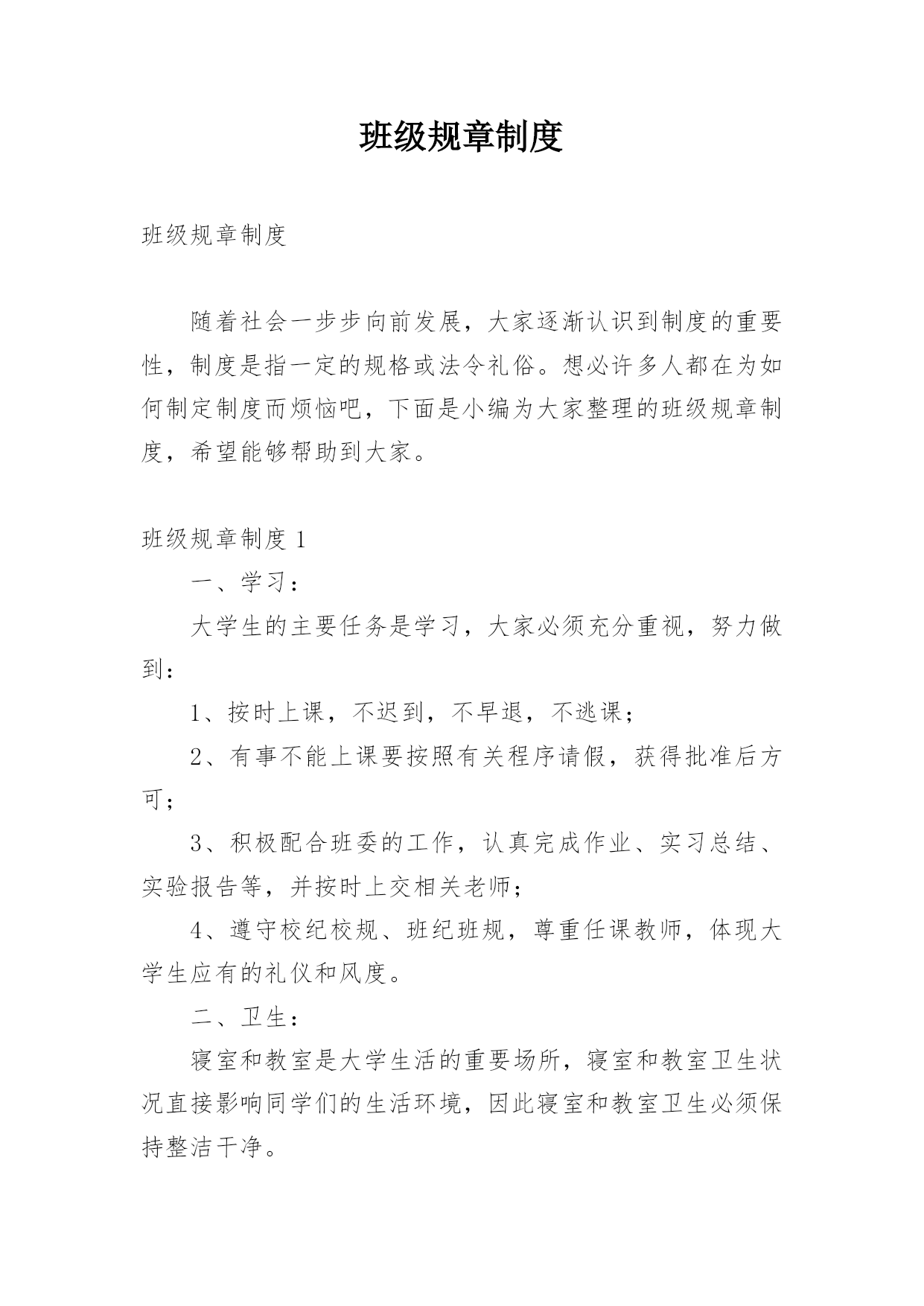 班级规章制度

班级规章制度

随着社会一步步向前发展，大家逐渐认识到制度的重要性，制度是指一定的规格或法令礼俗。想必许多人都在为如何制定制度而烦恼吧，下面是小编为大家整理的班级规章制度，希望能够帮助到大家。

班级规章制度 1

一、学习：

大学生的主要任务是学习，大家必须充分重视，努力做到：

1、按时上课，不迟到，不早退，不逃课；

2、有事不能上课要按照有关程序请假，获得批准后方可；

3、积极配合班委的工作，认真完成作业、实习总结、实验报告等，并按时上交相关老师；

4、遵守校纪校规、班纪班规，尊重任课教师，体现大学生应有的礼仪和风度。

二、卫生：

寝室和教室是大学生活的重要场所，寝室和教室卫生状况直接影响同学们的生活环境，因此寝室和教室卫生必须保持整洁干净。